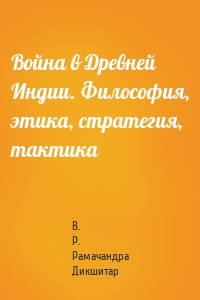 Война в Древней Индии. Философия, этика, стратегия, тактика

В.
Р.
Рамачандра
Дикшитар